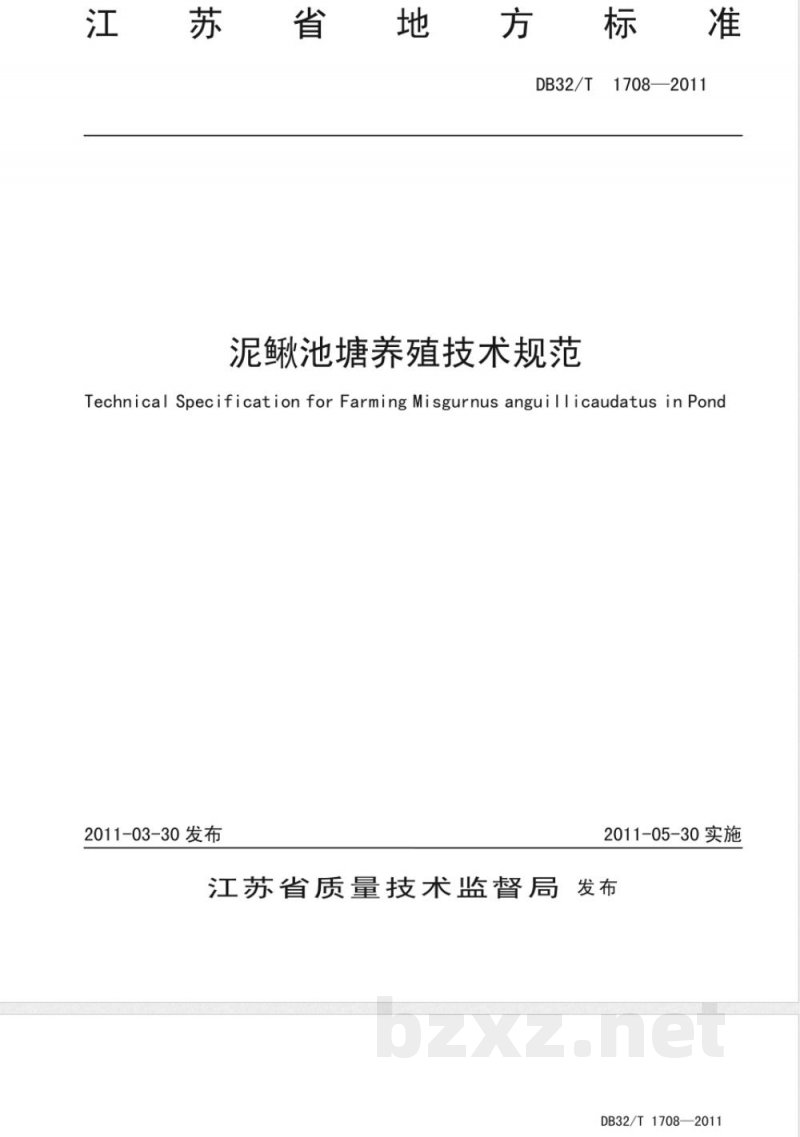 江苏省地方标准

DB32/T 1708—2011

泥鳅池塘养殖技术规范

Technical Specification for Farming Misgurnus anguillicaudatus in Pond

2011-03-30发布 2011-05-30实施

江苏省质量技术监督局 发布

DB32/T 1708—2011

bzxz.net